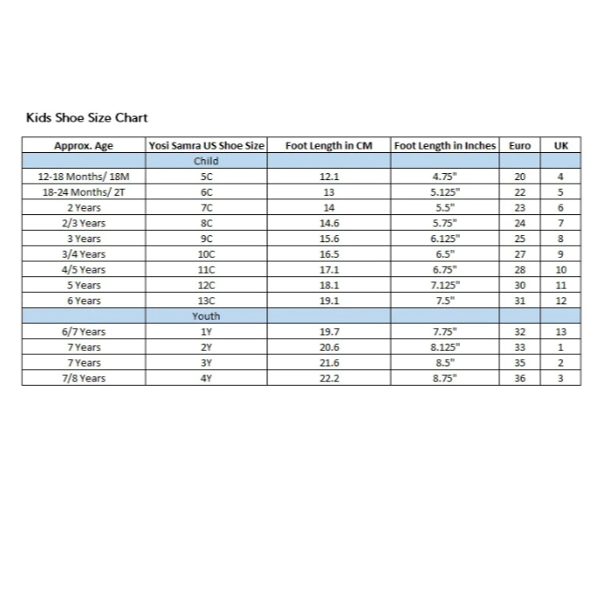 Kids Shoe Size Chart

| Approx. Age | Yosi Samra US Shoe Size | Foot Length in CM | Foot Length in Inches | Euro | UK |
|---|---|---|---|---|---|
| | Child | | | | |
| 12-18 Months/ 18M | 5C | 12.1 | 4.75" | 20 | 4 |
| 18-24 Months/ 2T | 6C | 13 | 5.125" | 22 | 5 |
| 2 Years | 7C | 14 | 5.5" | 23 | 6 |
| 2/3 Years | 8C | 14.6 | 5.75" | 24 | 7 |
| 3 Years | 9C | 15.6 | 6.125" | 25 | 8 |
| 3/4 Years | 10C | 16.5 | 6.5" | 27 | 9 |
| 4/5 Years | 11C | 17.1 | 6.75" | 28 | 10 |
| 5 Years | 12C | 18.1 | 7.125" | 30 | 11 |
| 6 Years | 13C | 19.1 | 7.5" | 31 | 12 |
| | Youth | | | | |
| 6/7 Years | 1Y | 19.7 | 7.75" | 32 | 13 |
| 7 Years | 2Y | 20.6 | 8.125" | 33 | 1 |
| 7 Years | 3Y | 21.6 | 8.5" | 35 | 2 |
| 7/8 Years | 4Y | 22.2 | 8.75" | 36 | 3 |